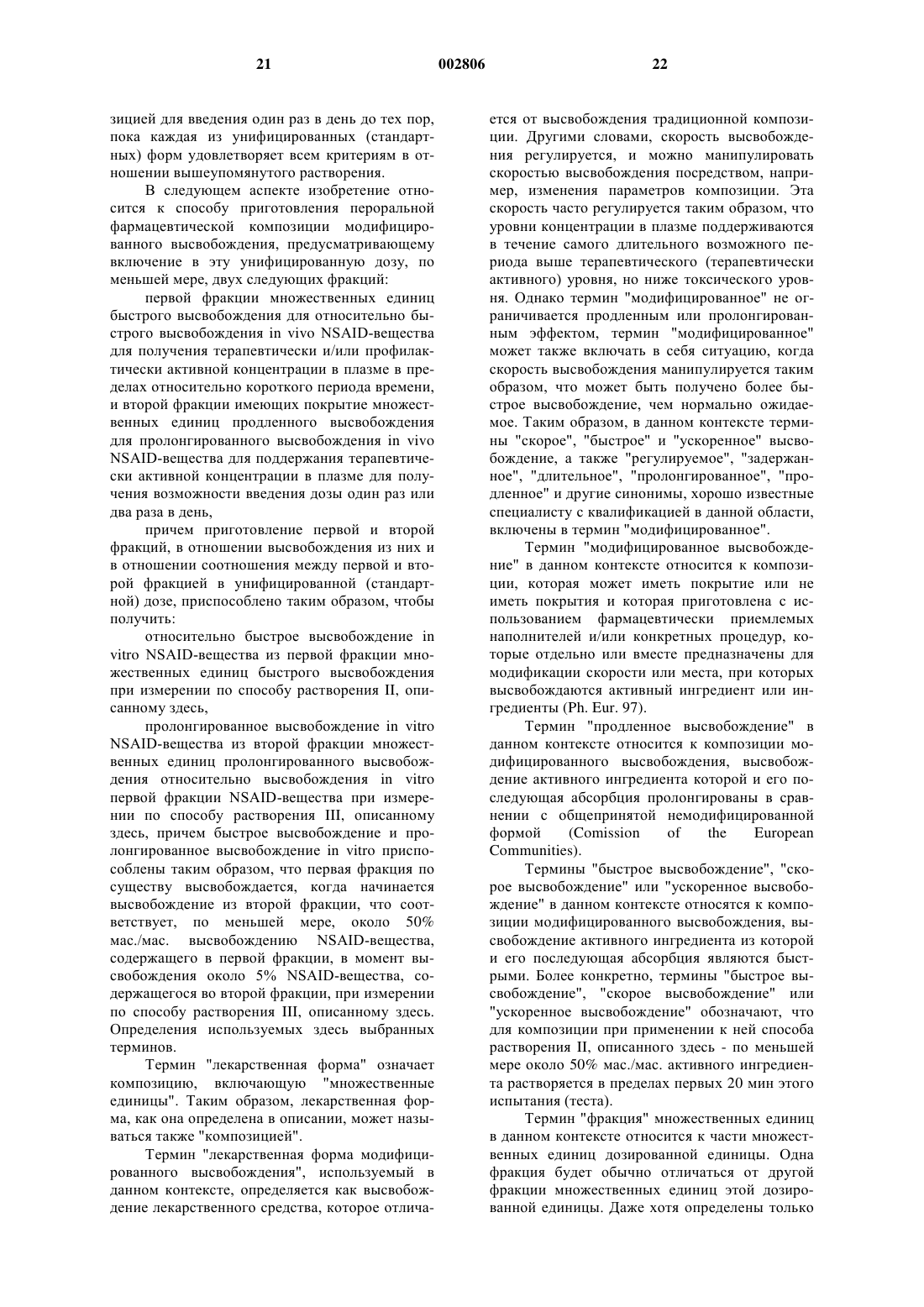 21 002806 22

зицией для введения один раз в день до тех пор, пока каждая из унифицированных (стандартных) форм удовлетворяет всем критериям в отношении вышеупомянутого растворения.

В следующем аспекте изобретение относится к способу приготовления пероральной фармацевтической композиции модифицированного высвобождения, предусматривающему включение в эту унифицированную дозу, по меньшей мере, двух следующих фракций:

первой фракции множественных единиц быстрого высвобождения для относительно быстрого высвобождения in vivo NSAID-вещества для получения терапевтически и/или профилактически активной концентрации в плазме в пределах относительно короткого периода времени, и второй фракции имеющих покрытие множественных единиц продленного высвобождения для пролонгированного высвобождения in vivo NSAID-вещества для поддержания терапевтически активной концентрации в плазме для получения возможности введения дозы один раз или два раза в день,

причем приготовление первой и второй фракций, в отношении высвобождения из них и в отношении соотношения между первой и второй фракцией в унифицированной (стандартной) дозе, приспособлено таким образом, чтобы получить:

относительно быстрое высвобождение in vitro NSAID-вещества из первой фракции множественных единиц быстрого высвобождения при измерении по способу растворения II, описанному здесь,

пролонгированное высвобождение in vitro NSAID-вещества из второй фракции множественных единиц пролонгированного высвобождения относительно высвобождения in vitro первой фракции NSAID-вещества при измерении по способу растворения III, описанному здесь, причем быстрое высвобождение и пролонгированное высвобождение in vitro приспособлены таким образом, что первая фракция по существу высвобождается, когда начинается высвобождение из второй фракции, что соответствует, по меньшей мере, около 50% мас./мас. высвобождению NSAID-вещества, содержащего в первой фракции, в момент высвобождения около 5% NSAID-вещества, содержащегося во второй фракции, при измерении по способу растворения III, описанному здесь. Определения используемых здесь выбранных терминов.

Термин "лекарственная форма" означает композицию, включающую "множественные единицы". Таким образом, лекарственная форма, как она определена в описании, может называться также "композицией".

Термин "лекарственная форма модифицированного высвобождения", используемый в данном контексте, определяется как высвобождение лекарственного средства, которое отличается от высвобождения традиционной композиции. Другими словами, скорость высвобождения регулируется, и можно манипулировать скоростью высвобождения посредством, например, изменения параметров композиции. Эта скорость часто регулируется таким образом, что уровни концентрации в плазме поддерживаются в течение самого длительного возможного периода выше терапевтического (терапевтически активного) уровня, но ниже токсического уровня. Однако термин "модифицированное" не ограничивается продленным или пролонгированным эффектом, термин "модифицированное" может также включать в себя ситуацию, когда скорость высвобождения манипулируется таким образом, что может быть получено более быстрое высвобождение, чем нормально ожидаемое. Таким образом, в данном контексте термины "скорое", "быстрое" и "ускоренное" высвобождение, а также "регулируемое", "задержанное", "длительное", "пролонгированное", "продленное" и другие синонимы, хорошо известные специалисту с квалификацией в данной области, включены в термин "модифицированное".

Термин "модифицированное высвобождение" в данном контексте относится к композиции, которая может иметь покрытие или не иметь покрытия и которая приготовлена с использованием фармацевтически приемлемых наполнителей и/или конкретных процедур, которые отдельно или вместе предназначены для модификации скорости или места, при которых высвобождаются активный ингредиент или ингредиенты (Ph. Eur. 97).

Термин "продленное высвобождение" в данном контексте относится к композиции модифицированного высвобождения, высвобождение активного ингредиента которой и его последующая абсорбция пролонгированы в сравнении с общепринятой немодифицированной формой (Comission of the European Communities).

Термины "быстрое высвобождение", "скорое высвобождение" или "ускоренное высвобождение" в данном контексте относятся к композиции модифицированного высвобождения, высвобождение активного ингредиента из которой и его последующая абсорбция являются быстрыми. Более конкретно, термины "быстрое высвобождение", "скорое высвобождение" или "ускоренное высвобождение" обозначают, что для композиции при применении к ней способа растворения II, описанного здесь - по меньшей мере около 50% мас./мас. активного ингредиента растворяется в пределах первых 20 мин этого испытания (теста).

Термин "фракция" множественных единиц в данном контексте относится к части множественных единиц дозированной единицы. Одна фракция будет обычно отличаться от другой фракции множественных единиц этой дозированной единицы. Даже хотя определены только